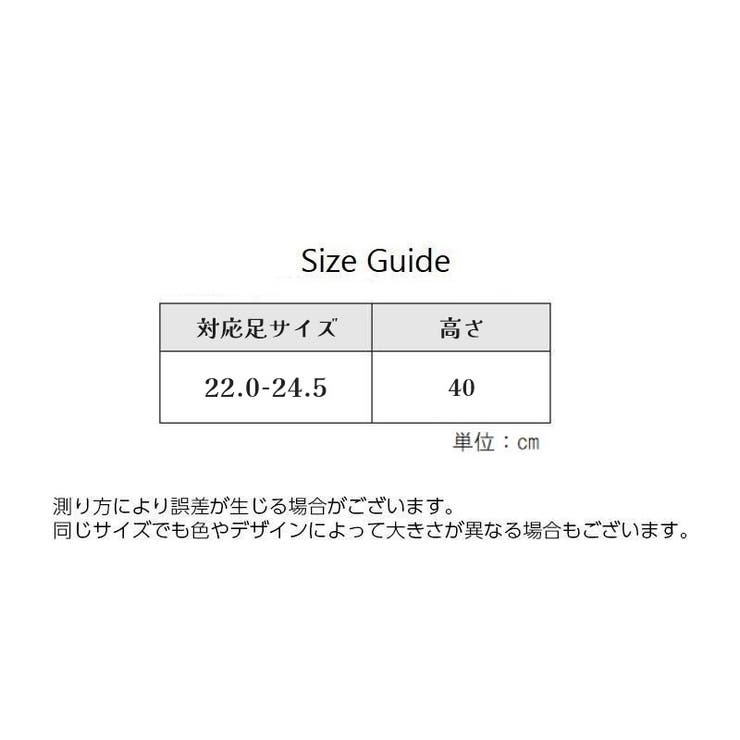 Size Guide

| 対応足サイズ | 高さ |
|---|---|
| 22.0-24.5 | 40 |

単位：cm

測り方により誤差が生じる場合がございます。
同じサイズでも色やデザインによって大きさが異なる場合もございます。